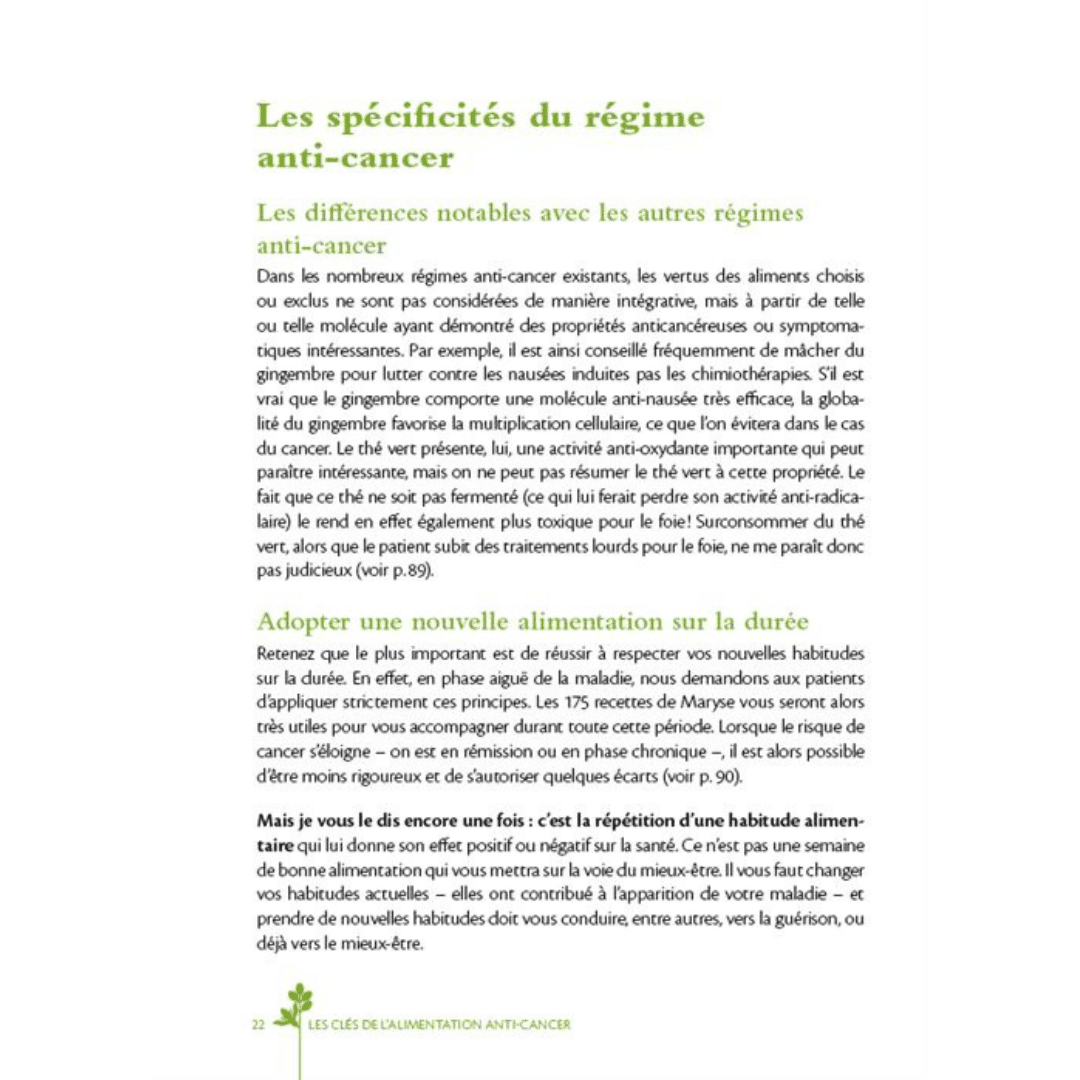 Les spécificités du régime anti-cancer

Les différences notables avec les autres régimes anti-cancer

Dans les nombreux régimes anti-cancer existants, les vertus des aliments choisis ou exclus ne sont pas considérées de manière intégrative, mais à partir de telle ou telle molécule ayant démontré des propriétés anticancéreuses ou symptomatiques intéressantes. Par exemple, il est ainsi conseillé fréquemment de mâcher du gingembre pour lutter contre les nausées induites pas les chimiothérapies. S'il est vrai que le gingembre comporte une molécule anti-nausée très efficace, la globalité du gingembre favorise la multiplication cellulaire, ce que l'on évitera dans le cas du cancer. Le thé vert présente, lui, une activité anti-oxydante importante qui peut paraître intéressante, mais on ne peut pas résumer le thé vert à cette propriété. Le fait que ce thé ne soit pas fermenté (ce qui lui ferait perdre son activité anti-radicalaire) le rend en effet également plus toxique pour le foie ! Surconsommer du thé vert, alors que le patient subit des traitements lourds pour le foie, ne me paraît donc pas judicieux (voir p.89).

Adopter une nouvelle alimentation sur la durée

Retenez que le plus important est de réussir à respecter vos nouvelles habitudes sur la durée. En effet, en phase aiguë de la maladie, nous demandons aux patients d'appliquer strictement ces principes. Les 175 recettes de Maryse vous seront alors très utiles pour vous accompagner durant toute cette période. Lorsque le risque de cancer s'éloigne – on est en rémission ou en phase chronique –, il est alors possible d'être moins rigoureux et de s'autoriser quelques écarts (voir p. 90).

Mais je vous le dis encore une fois : c'est la répétition d'une habitude alimentaire qui lui donne son effet positif ou négatif sur la santé. Ce n'est pas une semaine de bonne alimentation qui vous mettra sur la voie du mieux-être. Il vous faut changer vos habitudes actuelles – elles ont contribué à l'apparition de votre maladie – et prendre de nouvelles habitudes doit vous conduire, entre autres, vers la guérison, ou déjà vers le mieux-être.

22 LES CLÉS DE L'ALIMENTATION ANTI-CANCER